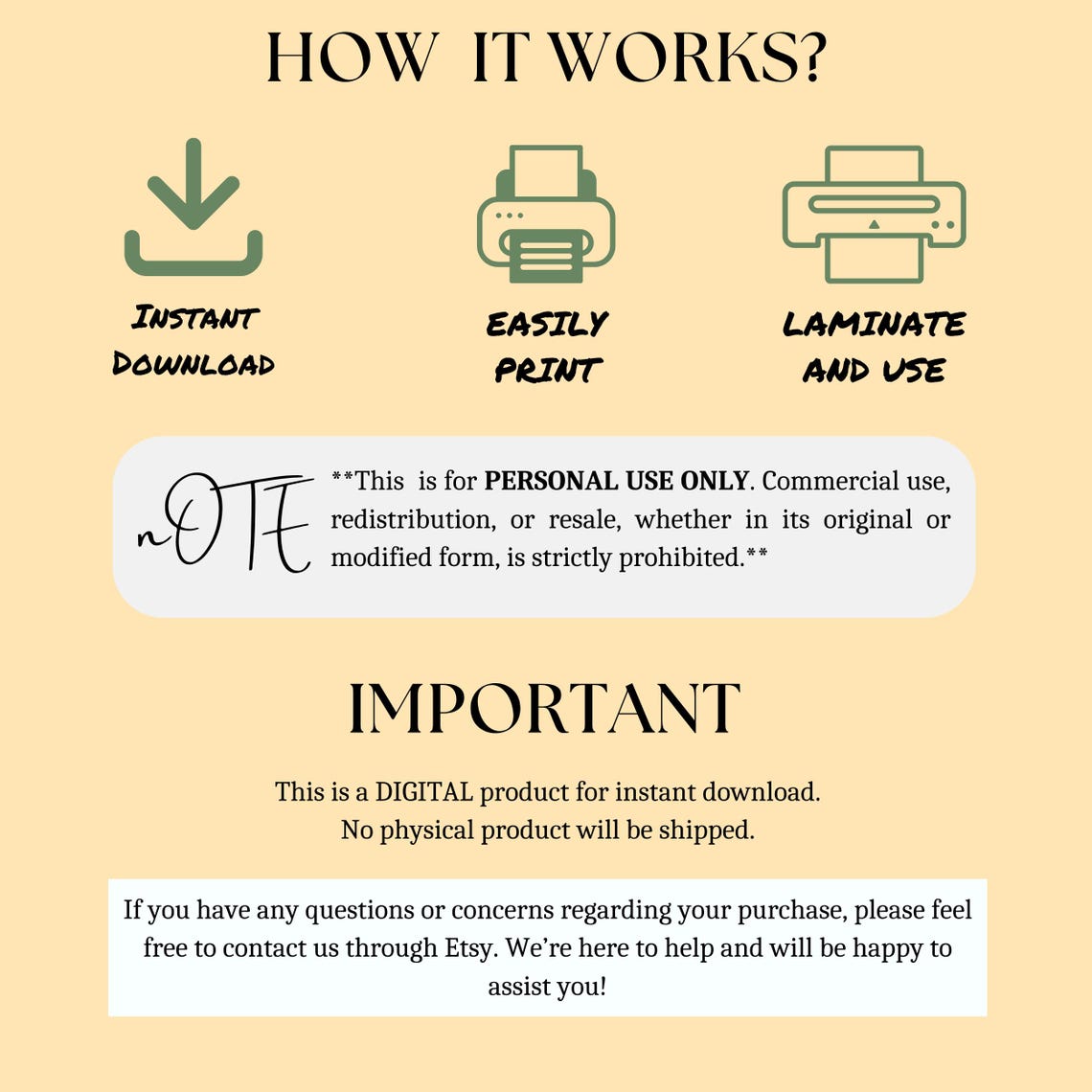 HOW IT WORKS?

INSTANT DOWNLOAD

EASILY PRINT

LAMINATE AND USE

nOTE

**This is for PERSONAL USE ONLY. Commercial use, redistribution, or resale, whether in its original or modified form, is strictly prohibited.**

IMPORTANT

This is a DIGITAL product for instant download.
No physical product will be shipped.

If you have any questions or concerns regarding your purchase, please feel free to contact us through Etsy. We're here to help and will be happy to assist you!